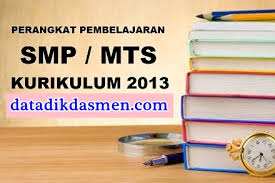 PERANGKAT PEMBELAJARAN
SMP / MTS
KURIKULUM 2013
datadikdasmen.com